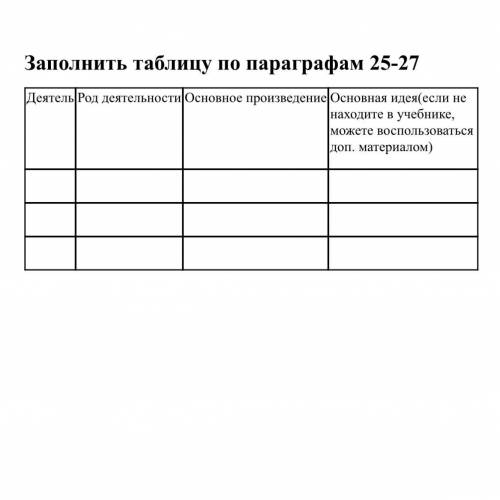 Заполнить таблицу по параграфам 25-27

| Деятель | Род деятельности | Основное произведение | Основная идея(если не находите в учебнике, можете воспользоваться доп. материалом) |
|---|---|---|---|
| | | | |
| | | | |
| | | | |